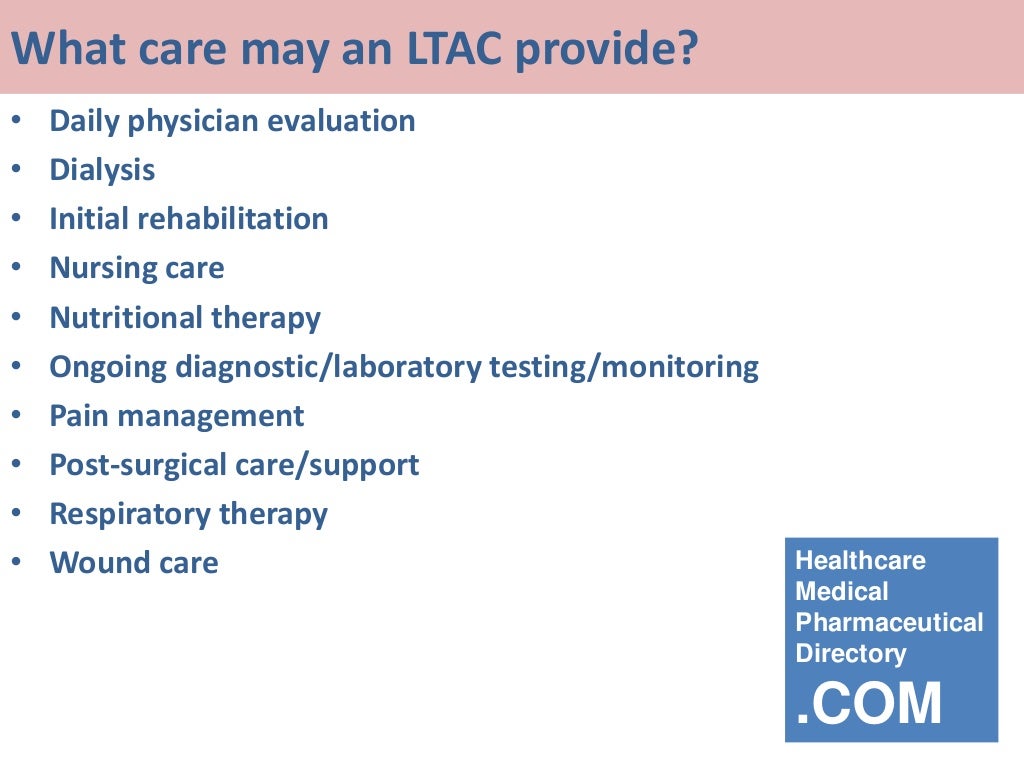 What care may an LTAC provide?

• Daily physician evaluation
• Dialysis
• Initial rehabilitation
• Nursing care
• Nutritional therapy
• Ongoing diagnostic/laboratory testing/monitoring
• Pain management
• Post-surgical care/support
• Respiratory therapy
• Wound care

Healthcare
Medical
Pharmaceutical
Directory
.COM